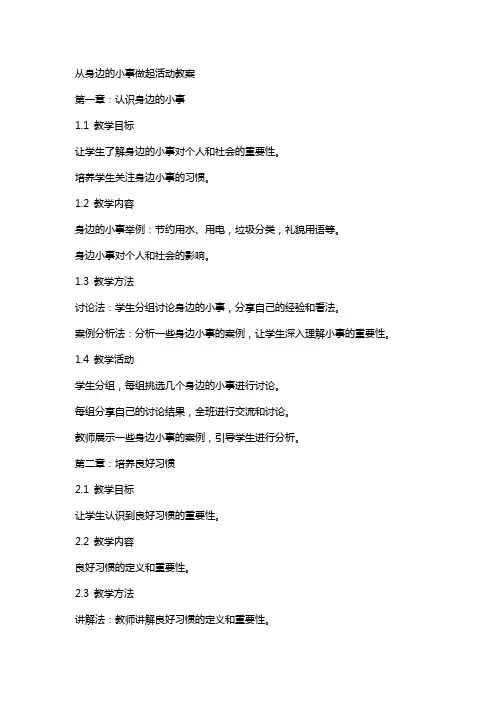 从身边的小事做起活动教案

第一章：认识身边的小事

1.1 教学目标

让学生了解身边的小事对个人和社会的重要性。

培养学生关注身边小事的习惯。

1.2 教学内容

身边的小事举例：节约用水、用电，垃圾分类，礼貌用语等。

身边小事对个人和社会的影响。

1.3 教学方法

讨论法：学生分组讨论身边的小事，分享自己的经验和看法。

案例分析法：分析一些身边小事的案例，让学生深入理解小事的重要性。

1.4 教学活动

学生分组，每组挑选几个身边的小事进行讨论。

每组分享自己的讨论结果，全班进行交流和讨论。

教师展示一些身边小事的案例，引导学生进行分析。

第二章：培养良好习惯

2.1 教学目标

让学生认识到良好习惯的重要性。

2.2 教学内容

良好习惯的定义和重要性。

2.3 教学方法

讲解法：教师讲解良好习惯的定义和重要性。